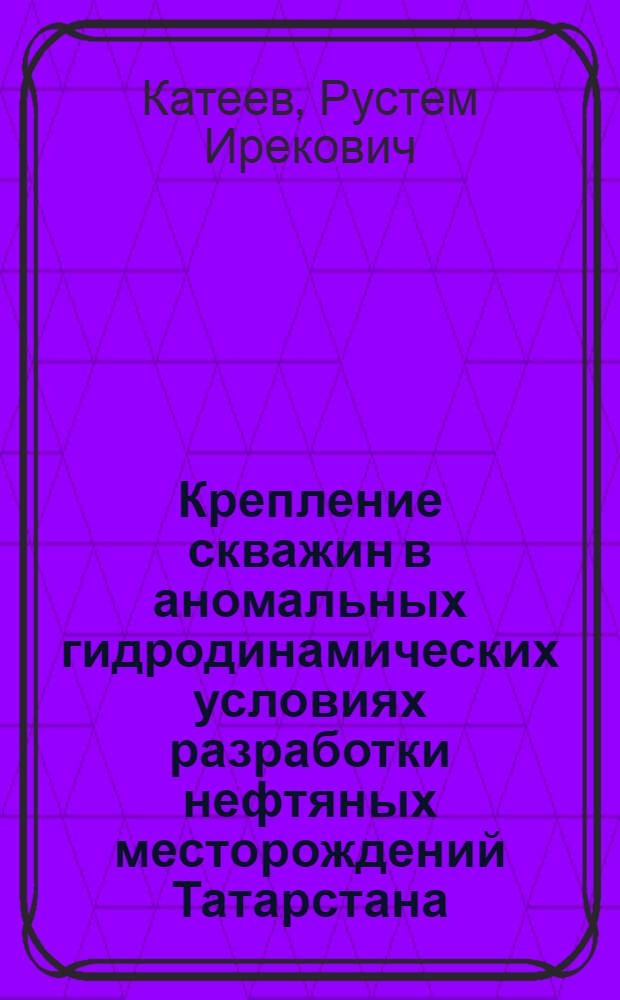 Катеев, Рустем Ирекович

Крепление скважин в аномальных гидродинамических условиях разработки нефтяных месторождений Татарстана